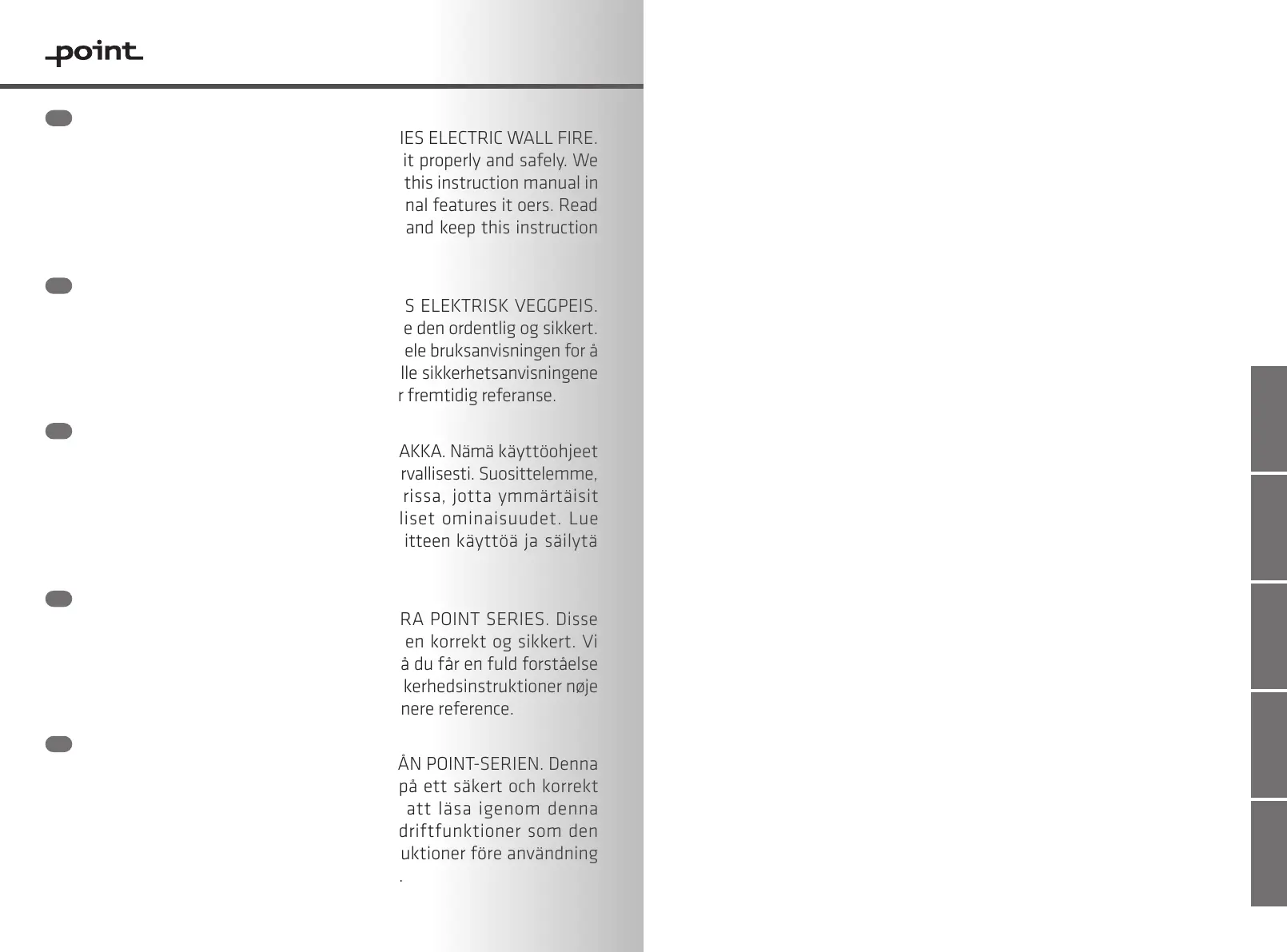 point

IES ELECTRIC WALL FIRE. it properly and safely. We this instruction manual in nal features it oers. Read and keep this instruction

S ELEKTRISK VEGGPEIS. e den ordentlig og sikkert. ele bruksanvisningen for å lle sikkerhetsanvisningene r fremtidig referanse.

AKKA. Nämä käyttöohjeet rvallisesti. Suosittelemme, rissa, jotta ymmärtäisit liset ominaisuudet. Lue itteen käyttöä ja säilytä

RA POINT SERIES. Disse en korrekt og sikkert. Vi å du får en fuld forståelse kerhedsinstruktioner nøje nere reference.

ÅN POINT-SERIEN. Denna på ett säkert och korrekt att läsa igenom denna driftfunktioner som den uktioner före användning .